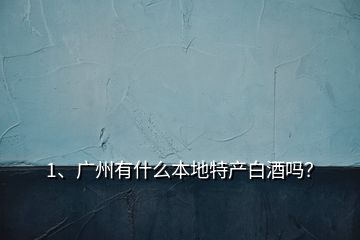 1、广州有什么本地特产白酒吗?